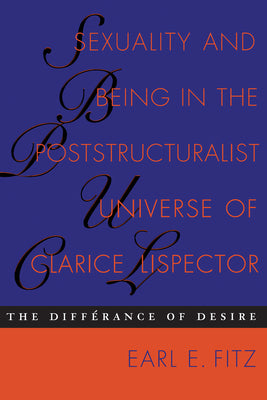 SEXUALITY AND BEING IN THE POSTSTRUCTURALIST UNIVERSE OF CLARICE LISPECTOR

THE DIFFÉRANCE OF DESIRE

EARL E. FITZ